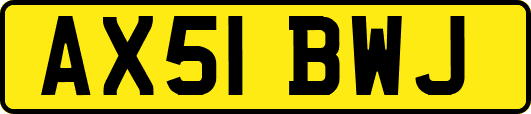 AX51 BWJ